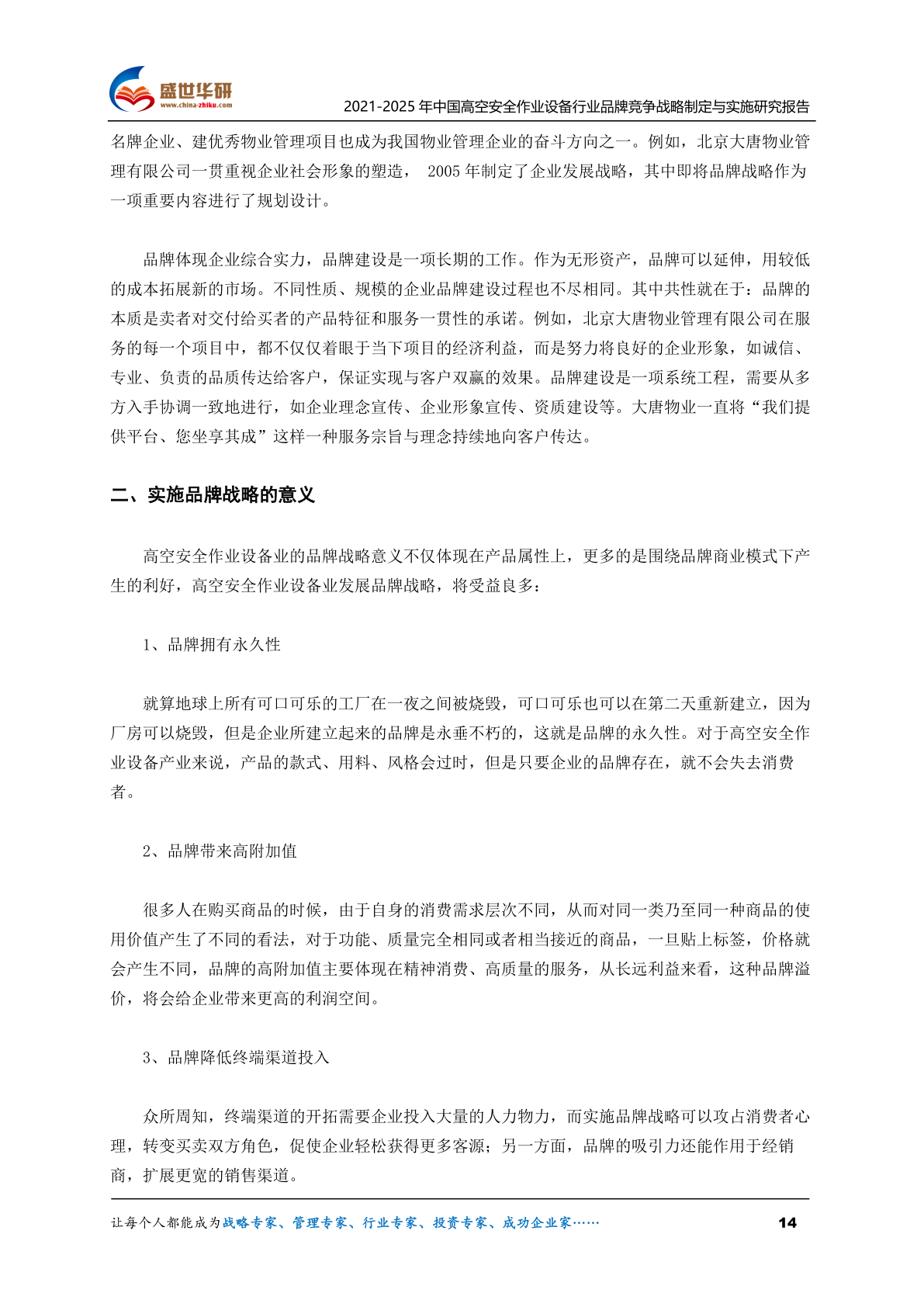 盛世华研
www.china-zhiku.com
2021-2025 年中国高空安全作业设备行业品牌竞争战略制定与实施研究报告

名牌企业、建优秀物业管理项目也成为我国物业管理企业的奋斗方向之一。例如，北京大唐物业管理有限公司一贯重视企业社会形象的塑造， 2005 年制定了企业发展战略，其中即将品牌战略作为一项重要内容进行了规划设计。

品牌体现企业综合实力，品牌建设是一项长期的工作。作为无形资产，品牌可以延伸，用较低的成本拓展新的市场。不同性质、规模的企业品牌建设过程也不尽相同。其中共性就在于：品牌的本质是卖者对交付给买者的产品特征和服务一贯性的承诺。例如，北京大唐物业管理有限公司在服务的每一个项目中，都不仅仅着眼于当下项目的经济利益，而是努力将良好的企业形象，如诚信、专业、负责的品质传达给客户，保证实现与客户双赢的效果。品牌建设是一项系统工程，需要从多方入手协调一致地进行，如企业理念宣传、企业形象宣传、资质建设等。大唐物业一直将“我们提供平台、您坐享其成”这样一种服务宗旨与理念持续地向客户传达。

二、实施品牌战略的意义

高空安全作业设备业的品牌战略意义不仅体现在产品属性上，更多的是围绕品牌商业模式下产生的利好，高空安全作业设备业发展品牌战略，将受益良多：

1、品牌拥有永久性

就算地球上所有可口可乐的工厂在一夜之间被烧毁，可口可乐也可以在第二天重新建立，因为厂房可以烧毁，但是企业所建立起来的品牌是永垂不朽的，这就是品牌的永久性。对于高空安全作业设备产业来说，产品的款式、用料、风格会过时，但是只要企业的品牌存在，就不会失去消费者。

2、品牌带来高附加值

很多人在购买商品的时候，由于自身的消费需求层次不同，从而对同一类乃至同一种商品的使用价值产生了不同的看法，对于功能、质量完全相同或者相当接近的商品，一旦贴上标签，价格就会产生不同，品牌的高附加值主要体现在精神消费、高质量的服务，从长远利益来看，这种品牌溢价，将会给企业带来更高的利润空间。

3、品牌降低终端渠道投入

众所周知，终端渠道的开拓需要企业投入大量的人力物力，而实施品牌战略可以攻占消费者心理，转变买卖双方角色，促使企业轻松获得更多客源；另一方面，品牌的吸引力还能作用于经销商，扩展更宽的销售渠道。

让每个人都能成为战略专家、管理专家、行业专家、投资专家、成功企业家……
14